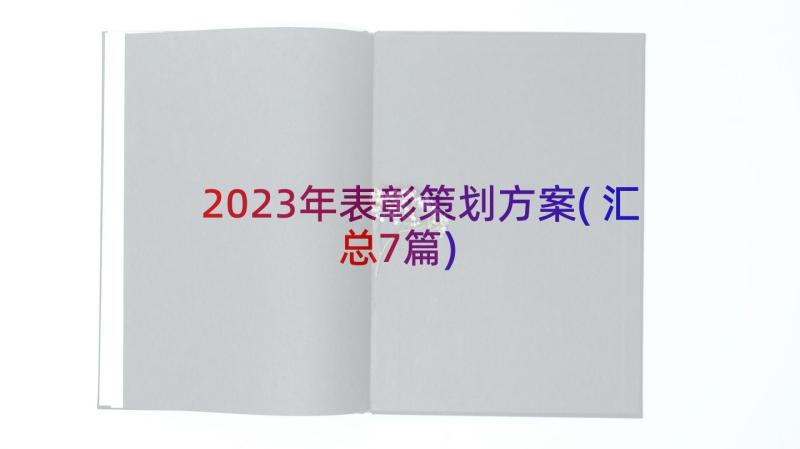 2023年表彰策划方案(汇总7篇)